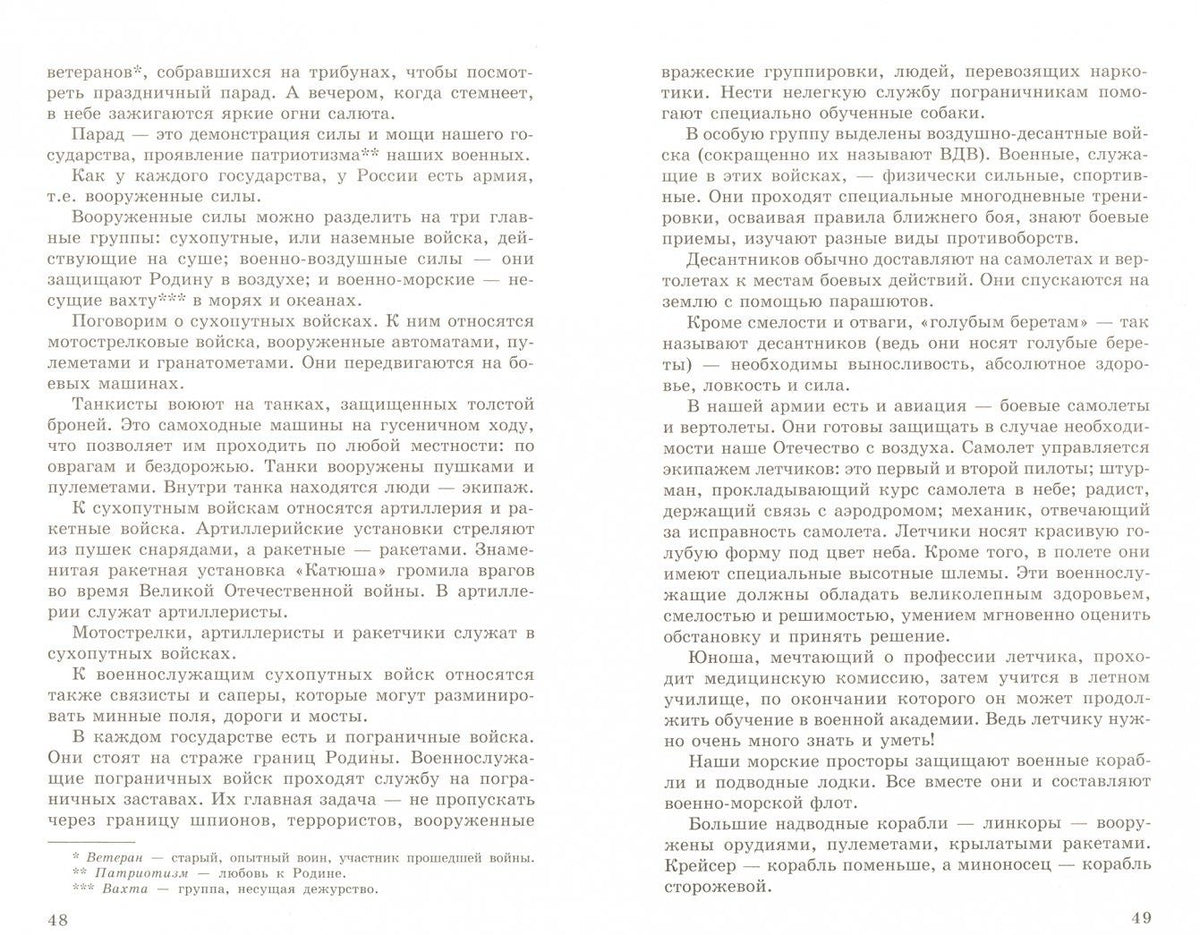 ветеранов*, собравшихся на трибунах, чтобы посмотреть праздничный парад. А вечером, когда стемнеет, в небе зажигаются яркие огни салюта.

Парад — это демонстрация силы и мощи нашего государства, проявление патриотизма** наших военных.

Как у каждого государства, у России есть армия, т.е. вооруженные силы.

Вооруженные силы можно разделить на три главные группы: сухопутные, или наземные войска, действующие на суше; военно-воздушные силы — они защищают Родину в воздухе; и военно-морские — несущие вахту*** в морях и океанах.

Поговорим о сухопутных войсках. К ним относятся мотострелковые войска, вооруженные автоматами, пулеметами и гранатометами. Они передвигаются на боевых машинах.

Танкисты воюют на танках, защищенных толстой броней. Это самоходные машины на гусеничном ходу, что позволяет им проходить по любой местности: по оврагам и бездорожью. Танки вооружены пушками и пулеметами. Внутри танка находятся люди — экипаж.

К сухопутным войскам относятся артиллерия и ракетные войска. Артиллерийские установки стреляют из пушек снарядами, а ракетные — ракетами. Знаменитая ракетная установка «Катюша» громила врагов во время Великой Отечественной войны. В артиллерии служат артиллеристы.

Мотострелки, артиллеристы и ракетчики служат в сухопутных войсках.

К военнослужащим сухопутных войск относятся также связисты и саперы, которые могут разминировать минные поля, дороги и мосты.

В каждом государстве есть и пограничные войска. Они стоят на страже границ Родины. Военнослужащие пограничных войск проходят службу на пограничных заставах. Их главная задача — не пропускать через границу шпионов, террористов, вооруженные

* Ветеран — старый, опытный воин, участник прошедшей войны.
** Патриотизм — любовь к Родине.
*** Вахта — группа, несущая дежурство.

48

вражеские группировки, людей, перевозящих наркотики. Нести нелегкую службу пограничникам помогают специально обученные собаки.

В особую группу выделены воздушно-десантные войска (сокращенно их называют ВДВ). Военные, служащие в этих войсках, — физически сильные, спортивные. Они проходят специальные многодневные тренировки, осваивая правила ближнего боя, знают боевые приемы, изучают разные виды противоборств.

Десантников обычно доставляют на самолетах и вертолетах к местам боевых действий. Они спускаются на землю с помощью парашютов.

Кроме смелости и отваги, «голубым беретам» — так называют десантников (ведь они носят голубые береты) — необходимы выносливость, абсолютное здоровье, ловкость и сила.

В нашей армии есть и авиация — боевые самолеты и вертолеты. Они готовы защищать в случае необходимости наше Отечество с воздуха. Самолет управляется экипажем летчиков: это первый и второй пилоты; штурман, прокладывающий курс самолета в небе; радист, держащий связь с аэродромом; механик, отвечающий за исправность самолета. Летчики носят красивую голубую форму под цвет неба. Кроме того, в полете они имеют специальные высотные шлемы. Эти военнослужащие должны обладать великолепным здоровьем, смелостью и решимостью, умением мгновенно оценить обстановку и принять решение.

Юноша, мечтающий о профессии летчика, проходит медицинскую комиссию, затем учится в летном училище, по окончании которого он может продолжить обучение в военной академии. Ведь летчику нужно очень много знать и уметь!

Наши морские просторы защищают военные корабли и подводные лодки. Все вместе они и составляют военно-морской флот.

Большие надводные корабли — линкоры — вооружены орудиями, пулеметами, крылатыми ракетами. Крейсер — корабль поменьше, а миноносец — корабль сторожевой.

49